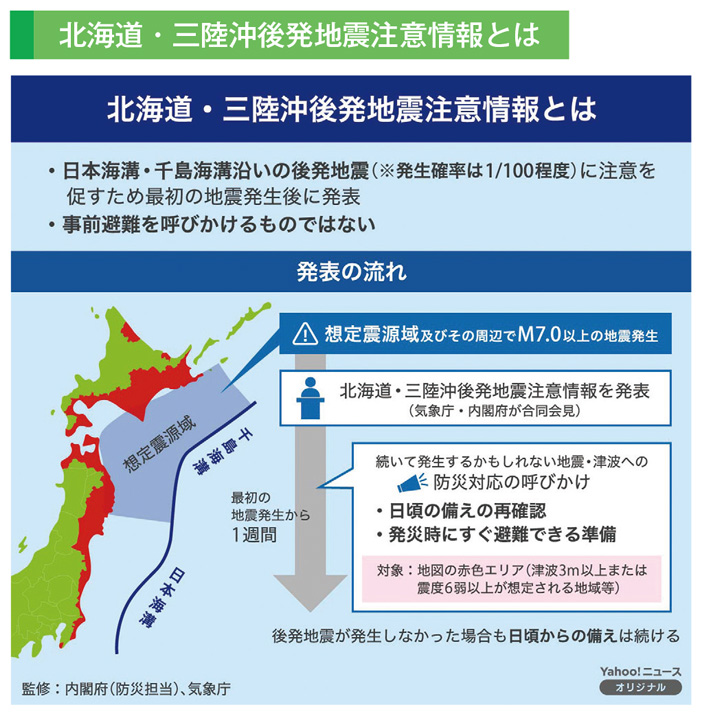 北海道・三陸沖後発地震注意情報とは

北海道・三陸沖後発地震注意情報とは

・日本海溝・千島海溝沿いの後発地震（※発生確率は1/100程度）に注意を促すため最初の地震発生後に発表
・事前避難を呼びかけるものではない

発表の流れ

想定震源域

千島海溝

日本海溝

想定震源域及びその周辺でM7.0以上の地震発生

北海道・三陸沖後発地震注意情報を発表
（気象庁・内閣府が合同会見）

最初の地震発生から1週間

続いて発生するかもしれない地震・津波への
防災対応の呼びかけ
・日頃の備えの再確認
・発災時にすぐ避難できる準備

対象：地図の赤色エリア（津波3m以上または震度6弱以上が想定される地域等）

後発地震が発生しなかった場合も日頃からの備えは続ける

監修：内閣府（防災担当）、気象庁

Yahoo!ニュース
オリジナル